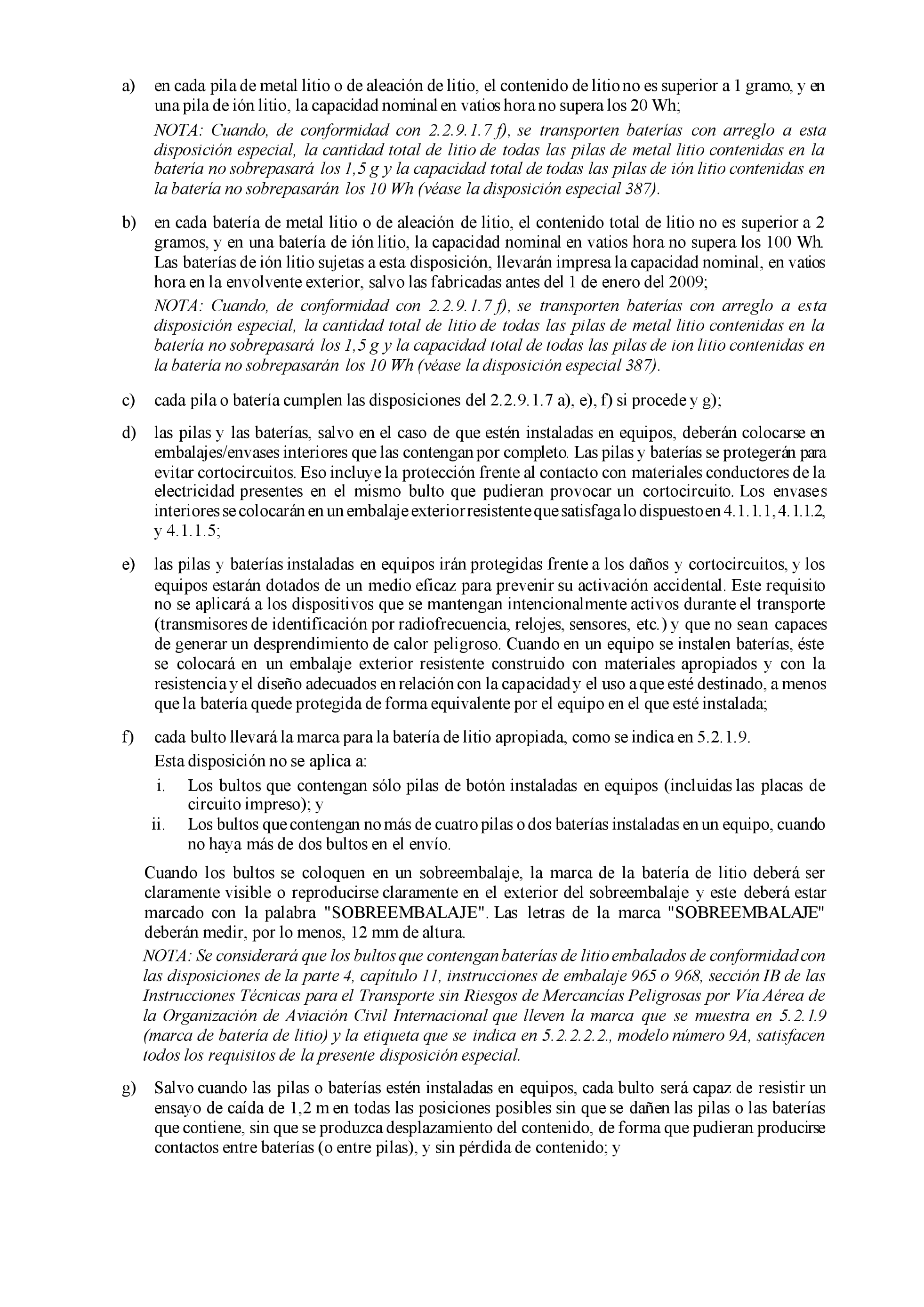 a) en cada pila de metal litio o de aleación de litio, el contenido de litio no es superior a 1 gramo, y en una pila de ión litio, la capacidad nominal en vatios hora no supera los 20 Wh;

NOTA: Cuando, de conformidad con 2.2.9.1.7 f), se transporten baterías con arreglo a esta disposición especial, la cantidad total de litio de todas las pilas de metal litio contenidas en la batería no sobrepasará los 1,5 g y la capacidad total de todas las pilas de ión litio contenidas en la batería no sobrepasarán los 10 Wh (véase la disposición especial 387).

b) en cada batería de metal litio o de aleación de litio, el contenido total de litio no es superior a 2 gramos, y en una batería de ión litio, la capacidad nominal en vatios hora no supera los 100 Wh. Las baterías de ión litio sujetas a esta disposición, llevarán impresa la capacidad nominal, en vatios hora en la envolvente exterior, salvo las fabricadas antes del 1 de enero del 2009;

NOTA: Cuando, de conformidad con 2.2.9.1.7 f), se transporten baterías con arreglo a esta disposición especial, la cantidad total de litio de todas las pilas de metal litio contenidas en la batería no sobrepasará los 1,5 g y la capacidad total de todas las pilas de ion litio contenidas en la batería no sobrepasarán los 10 Wh (véase la disposición especial 387).

c) cada pila o batería cumplen las disposiciones del 2.2.9.1.7 a), e), f) si procede y g);

d) las pilas y las baterías, salvo en el caso de que estén instaladas en equipos, deberán colocarse en embalajes/envases interiores que las contengan por completo. Las pilas y baterías se protegerán para evitar cortocircuitos. Eso incluye la protección frente al contacto con materiales conductores de la electricidad presentes en el mismo bulto que pudieran provocar un cortocircuito. Los envases interiores se colocarán en un embalaje exterior resistente que satisfaga lo dispuesto en 4.1.1.1, 4.1.1.2, y 4.1.1.5;

e) las pilas y baterías instaladas en equipos irán protegidas frente a los daños y cortocircuitos, y los equipos estarán dotados de un medio eficaz para prevenir su activación accidental. Este requisito no se aplicará a los dispositivos que se mantengan intencionalmente activos durante el transporte (transmisores de identificación por radiofrecuencia, relojes, sensores, etc.) y que no sean capaces de generar un desprendimiento de calor peligroso. Cuando en un equipo se instalen baterías, éste se colocará en un embalaje exterior resistente construido con materiales apropiados y con la resistencia y el diseño adecuados en relación con la capacidad y el uso a que esté destinado, a menos que la batería quede protegida de forma equivalente por el equipo en el que esté instalada;

f) cada bulto llevará la marca para la batería de litio apropiada, como se indica en 5.2.1.9.

Esta disposición no se aplica a:

i. Los bultos que contengan sólo pilas de botón instaladas en equipos (incluidas las placas de circuito impreso); y

ii. Los bultos que contengan no más de cuatro pilas o dos baterías instaladas en un equipo, cuando no haya más de dos bultos en el envío.

Cuando los bultos se coloquen en un sobreembalaje, la marca de la batería de litio deberá ser claramente visible o reproducirse claramente en el exterior del sobreembalaje y este deberá estar marcado con la palabra "SOBREEMBALAJE". Las letras de la marca "SOBREEMBALAJE" deberán medir, por lo menos, 12 mm de altura.

NOTA: Se considerará que los bultos que contengan baterías de litio embalados de conformidad con las disposiciones de la parte 4, capítulo 11, instrucciones de embalaje 965 o 968, sección IB de las Instrucciones Técnicas para el Transporte sin Riesgos de Mercancías Peligrosas por Vía Aérea de la Organización de Aviación Civil Internacional que lleven la marca que se muestra en 5.2.1.9 (marca de batería de litio) y la etiqueta que se indica en 5.2.2.2.2., modelo número 9A, satisfacen todos los requisitos de la presente disposición especial.

g) Salvo cuando las pilas o baterías estén instaladas en equipos, cada bulto será capaz de resistir un ensayo de caída de 1,2 m en todas las posiciones posibles sin que se dañen las pilas o las baterías que contiene, sin que se produzca desplazamiento del contenido, de forma que pudieran producirse contactos entre baterías (o entre pilas), y sin pérdida de contenido; y